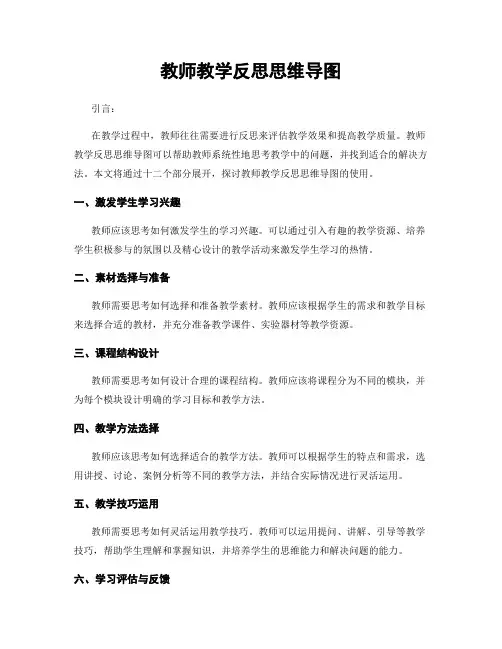 教师教学反思思维导图

引言：

在教学过程中，教师往往需要进行反思来评估教学效果和提高教学质量。教师教学反思思维导图可以帮助教师系统性地思考教学中的问题，并找到适合的解决方法。本文将通过十二个部分展开，探讨教师教学反思思维导图的使用。

一、激发学生学习兴趣

教师应该思考如何激发学生的学习兴趣。可以通过引入有趣的教学资源、培养学生积极参与的氛围以及精心设计的教学活动来激发学生学习的热情。

二、素材选择与准备

教师需要思考如何选择和准备教学素材。教师应该根据学生的需求和教学目标来选择合适的教材，并充分准备教学课件、实验器材等教学资源。

三、课程结构设计

教师需要思考如何设计合理的课程结构。教师应该将课程分为不同的模块，并为每个模块设计明确的学习目标和教学方法。

四、教学方法选择

教师应该思考如何选择适合的教学方法。教师可以根据学生的特点和需求，选用讲授、讨论、案例分析等不同的教学方法，并结合实际情况进行灵活运用。

五、教学技巧运用

教师需要思考如何灵活运用教学技巧。教师可以运用提问、讲解、引导等教学技巧，帮助学生理解和掌握知识，并培养学生的思维能力和解决问题的能力。

六、学习评估与反馈